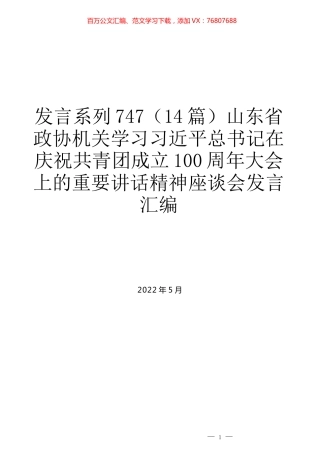 百万公文汇编、范文学习下载，添加VX：76807688

发言系列747（14篇）山东省政协机关学习习近平总书记在庆祝共青团成立100周年大会上的重要讲话精神座谈会发言汇编

2022年5月

— 1 —